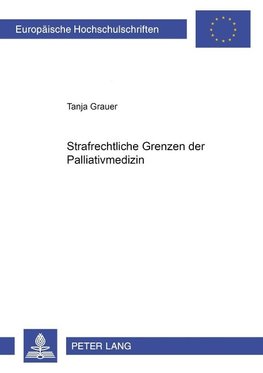 Europäische Hochschulschriften

Tanja Grauer

Strafrechtliche Grenzen der Palliativmedizin

PETER LANG